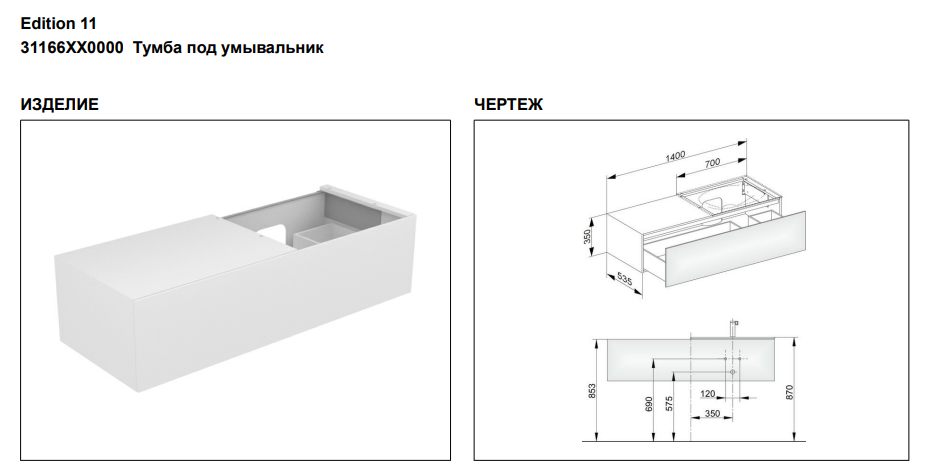 Edition 11
31166XX0000 Тумба под умывальник

ИЗДЕЛИЕ

ЧЕРТЕЖ

1400
700
350
535

853
690
575
120
350
870